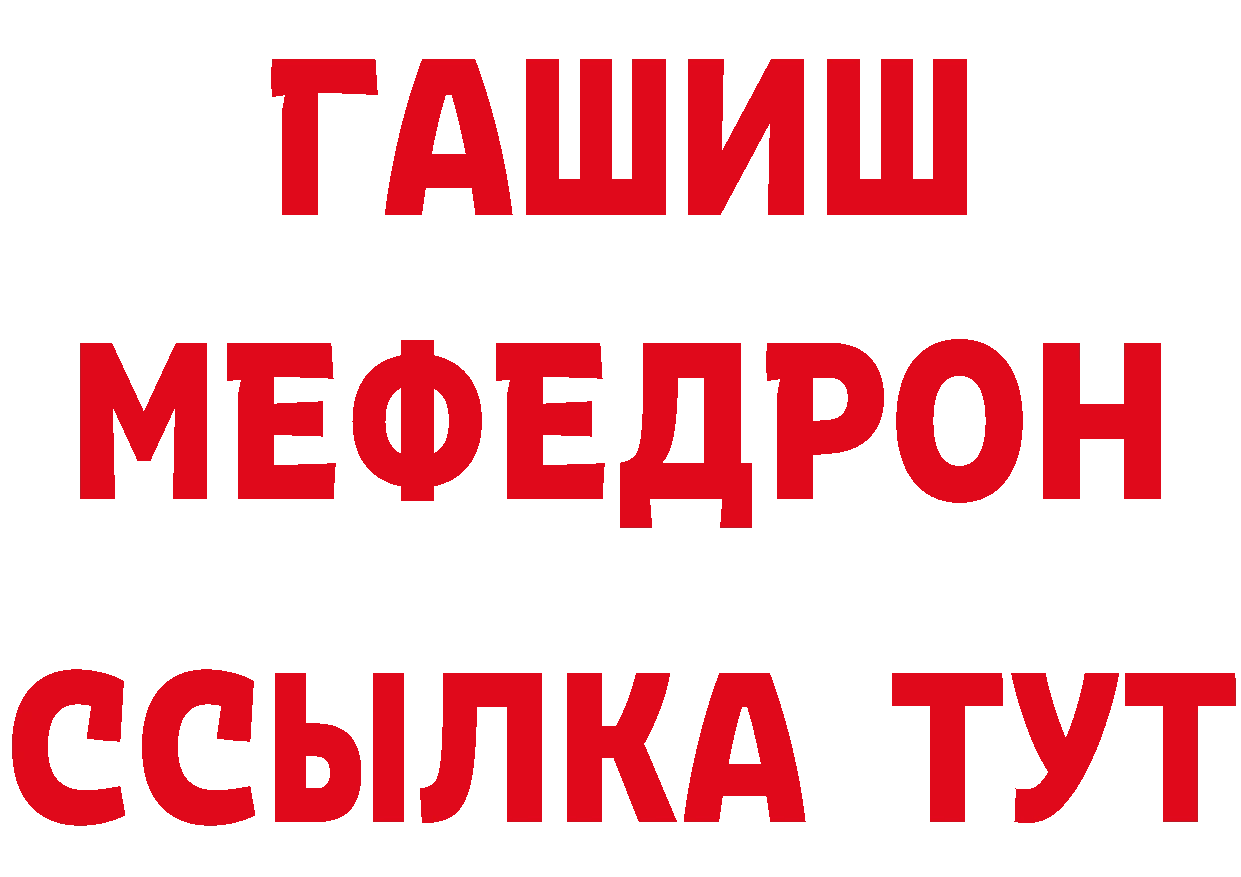 ГАШИШ
МЕФЕДРОН
ССЫЛКА ТУТ